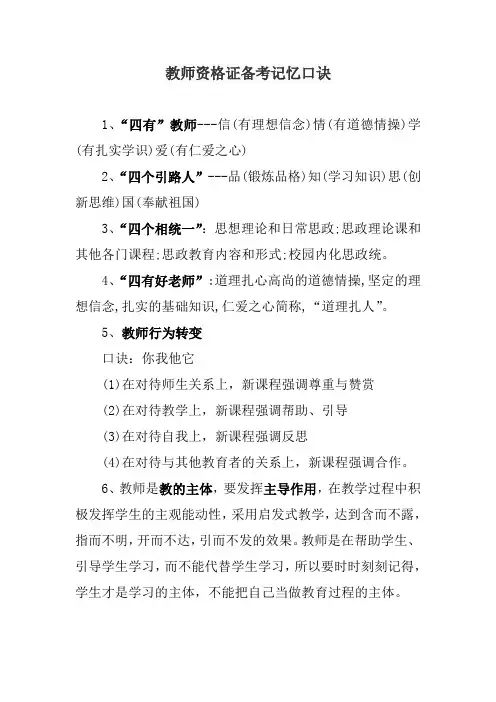 教师资格证备考记忆口诀

1、“四有”教师---信(有理想信念)情(有道德情操)学(有扎实学识)爱(有仁爱之心)

2、“四个引路人”---品(锻炼品格)知(学习知识)思(创新思维)国(奉献祖国)

3、“四个相统一”:思想理论和日常思政:思政理论课和其他各门课程:思政教育内容和形式:校园内化思政统。

4、“四有好老师”:道理扎心高尚的道德情操,坚定的理想信念,扎实的基础知识,仁爱之心简称,“道理扎人”。

5、教师行为转变

口诀:你我他它

(1)在对待师生关系上,新课程强调尊重与赞赏

(2)在对待教学上,新课程强调帮助、引导

(3)在对待自我上,新课程强调反思

(4)在对待与其他教育者的关系上,新课程强调合作。

6、教师是教的主体,要发挥主导作用,在教学过程中积极发挥学生的主观能动性,采用启发式教学,达到含而不露,指而不明,开而不达,引而不发的效果。教师是在帮助学生、引导学生学习,而不能代替学生学习,所以要时时刻刻记得,学生才是学习的主体,不能把自己当做教育过程的主体。